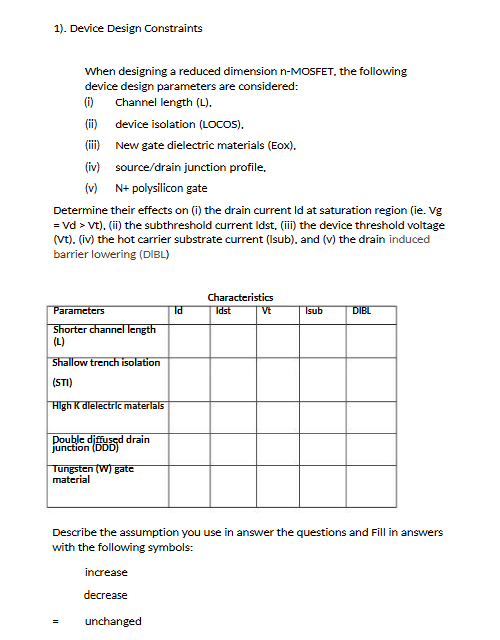 1). Device Design Constraints

When designing a reduced dimension n-MOSFET, the following device design parameters are considered:
(i) Channel length (L),
(ii) device isolation (LOCOS),
(iii) New gate dielectric materials (Eox),
(iv) source/drain junction profile,
(v) N+ polysilicon gate

Determine their effects on (i) the drain current Id at saturation region (ie. Vg = Vd > Vt), (ii) the subthreshold current Idst, (iii) the device threshold voltage (Vt), (iv) the hot carrier substrate current (Isub), and (v) the drain induced barrier lowering (DIBL)

Characteristics

| Parameters | Id | Idst | Vt | Isub | DIBL |
|---|---|---|---|---|---|
| Shorter channel length (L) | | | | | |
| Shallow trench isolation (STI) | | | | | |
| High K dielectric materials | | | | | |
| Double diffused drain junction (DDD) | | | | | |
| Tungsten (W) gate material | | | | | |

Describe the assumption you use in answer the questions and Fill in answers with the following symbols:

increase

decrease

= unchanged